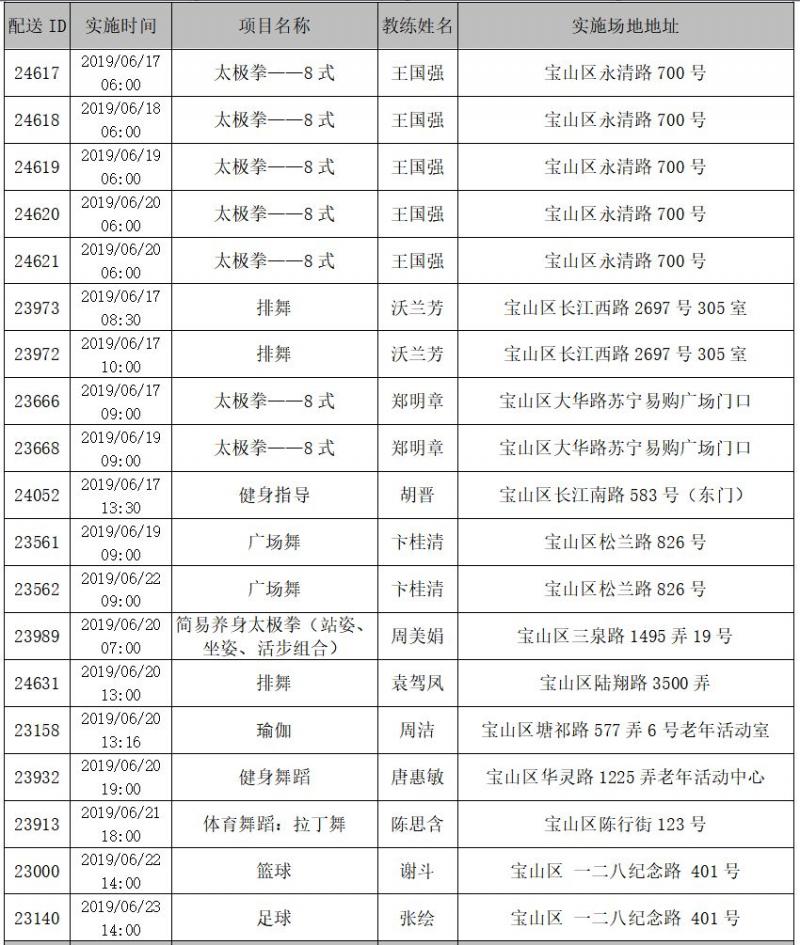 | 配送 ID | 实施时间 | 项目名称 | 教练姓名 | 实施场地地址 |
|---|---|---|---|---|
| 24617 | 2019/06/17 06:00 | 太极拳——8 式 | 王国强 | 宝山区永清路 700 号 |
| 24618 | 2019/06/18 06:00 | 太极拳——8 式 | 王国强 | 宝山区永清路 700 号 |
| 24619 | 2019/06/19 06:00 | 太极拳——8 式 | 王国强 | 宝山区永清路 700 号 |
| 24620 | 2019/06/20 06:00 | 太极拳——8 式 | 王国强 | 宝山区永清路 700 号 |
| 24621 | 2019/06/20 06:00 | 太极拳——8 式 | 王国强 | 宝山区永清路 700 号 |
| 23973 | 2019/06/17 08:30 | 排舞 | 沃兰芳 | 宝山区长江西路 2697 号 305 室 |
| 23972 | 2019/06/17 10:00 | 排舞 | 沃兰芳 | 宝山区长江西路 2697 号 305 室 |
| 23666 | 2019/06/17 09:00 | 太极拳——8 式 | 郑明章 | 宝山区大华路苏宁易购广场门口 |
| 23668 | 2019/06/19 09:00 | 太极拳——8 式 | 郑明章 | 宝山区大华路苏宁易购广场门口 |
| 24052 | 2019/06/17 13:30 | 健身指导 | 胡晋 | 宝山区长江南路 583 号（东门） |
| 23561 | 2019/06/19 09:00 | 广场舞 | 卞桂清 | 宝山区松兰路 826 号 |
| 23562 | 2019/06/22 09:00 | 广场舞 | 卞桂清 | 宝山区松兰路 826 号 |
| 23989 | 2019/06/20 07:00 | 简易养身太极拳（站姿、坐姿、活步组合） | 周美娟 | 宝山区三泉路 1495 弄 19 号 |
| 24631 | 2019/06/20 13:00 | 排舞 | 袁驾凤 | 宝山区陆翔路 3500 弄 |
| 23158 | 2019/06/20 13:16 | 瑜伽 | 周洁 | 宝山区塘祁路 577 弄 6 号老年活动室 |
| 23932 | 2019/06/20 19:00 | 健身舞蹈 | 唐惠敏 | 宝山区华灵路 1225 弄老年活动中心 |
| 23913 | 2019/06/21 18:00 | 体育舞蹈：拉丁舞 | 陈思含 | 宝山区陈行街 123 号 |
| 23000 | 2019/06/22 14:00 | 篮球 | 谢斗 | 宝山区 一二八纪念路 401 号 |
| 23140 | 2019/06/23 14:00 | 足球 | 张绘 | 宝山区 一二八纪念路 401 号 |